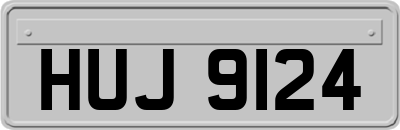 HUJ 9124